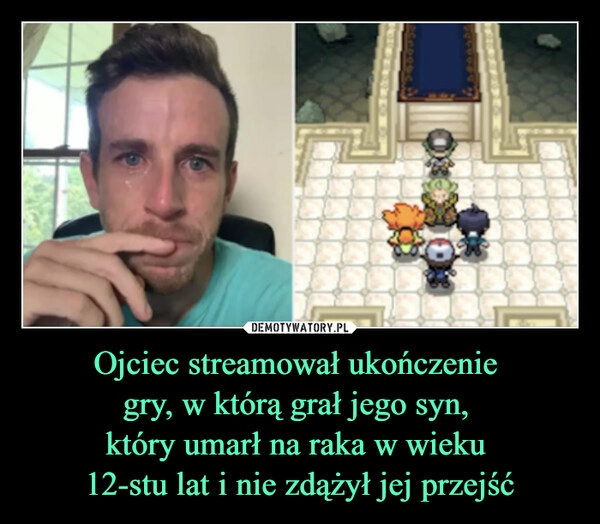 DEMOTYWATORY.PL

Ojciec streamował ukończenie gry, w którą grał jego syn, który umarł na raka w wieku 12-stu lat i nie zdążył jej przejść